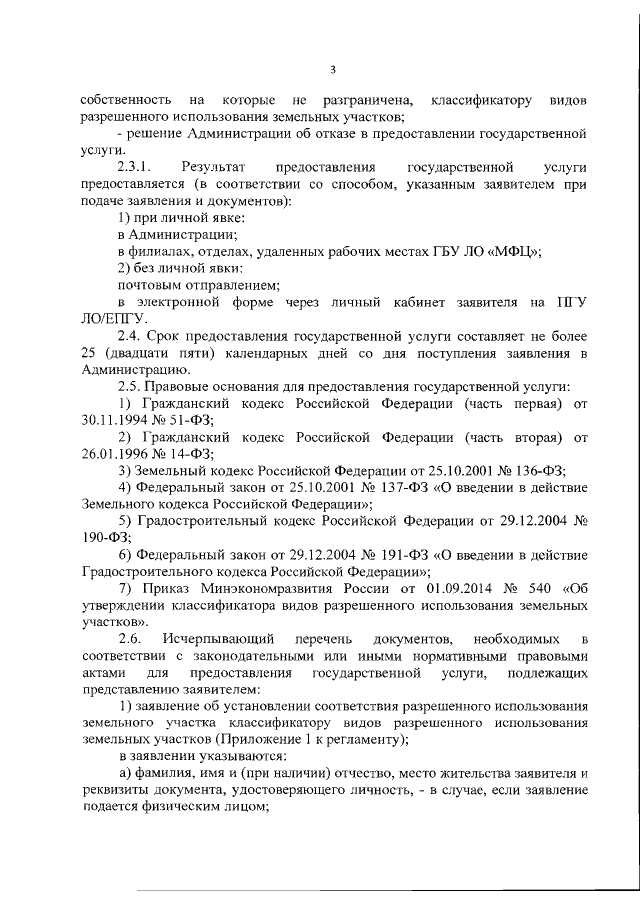 3

собственность на которые не разграничена, классификатору видов разрешенного использования земельных участков;

- решение Администрации об отказе в предоставлении государственной услуги.

2.3.1. Результат предоставления государственной услуги предоставляется (в соответствии со способом, указанным заявителем при подаче заявления и документов):

1) при личной явке:

в Администрации;

в филиалах, отделах, удаленных рабочих местах ГБУ ЛО «МФЦ»;

2) без личной явки:

почтовым отправлением;

в электронной форме через личный кабинет заявителя на ПГУ ЛО/ЕПГУ.

2.4. Срок предоставления государственной услуги составляет не более 25 (двадцати пяти) календарных дней со дня поступления заявления в Администрацию.

2.5. Правовые основания для предоставления государственной услуги:

1) Гражданский кодекс Российской Федерации (часть первая) от 30.11.1994 № 51-ФЗ;

2) Гражданский кодекс Российской Федерации (часть вторая) от 26.01.1996 № 14-ФЗ;

3) Земельный кодекс Российской Федерации от 25.10.2001 № 136-ФЗ;

4) Федеральный закон от 25.10.2001 № 137-ФЗ «О введении в действие Земельного кодекса Российской Федерации»;

5) Градостроительный кодекс Российской Федерации от 29.12.2004 № 190-ФЗ;

6) Федеральный закон от 29.12.2004 № 191-ФЗ «О введении в действие Градостроительного кодекса Российской Федерации»;

7) Приказ Минэкономразвития России от 01.09.2014 № 540 «Об утверждении классификатора видов разрешенного использования земельных участков».

2.6. Исчерпывающий перечень документов, необходимых в соответствии с законодательными или иными нормативными правовыми актами для предоставления государственной услуги, подлежащих представлению заявителем:

1) заявление об установлении соответствия разрешенного использования земельного участка классификатору видов разрешенного использования земельных участков (Приложение 1 к регламенту);

в заявлении указываются:

а) фамилия, имя и (при наличии) отчество, место жительства заявителя и реквизиты документа, удостоверяющего личность, - в случае, если заявление подается физическим лицом;